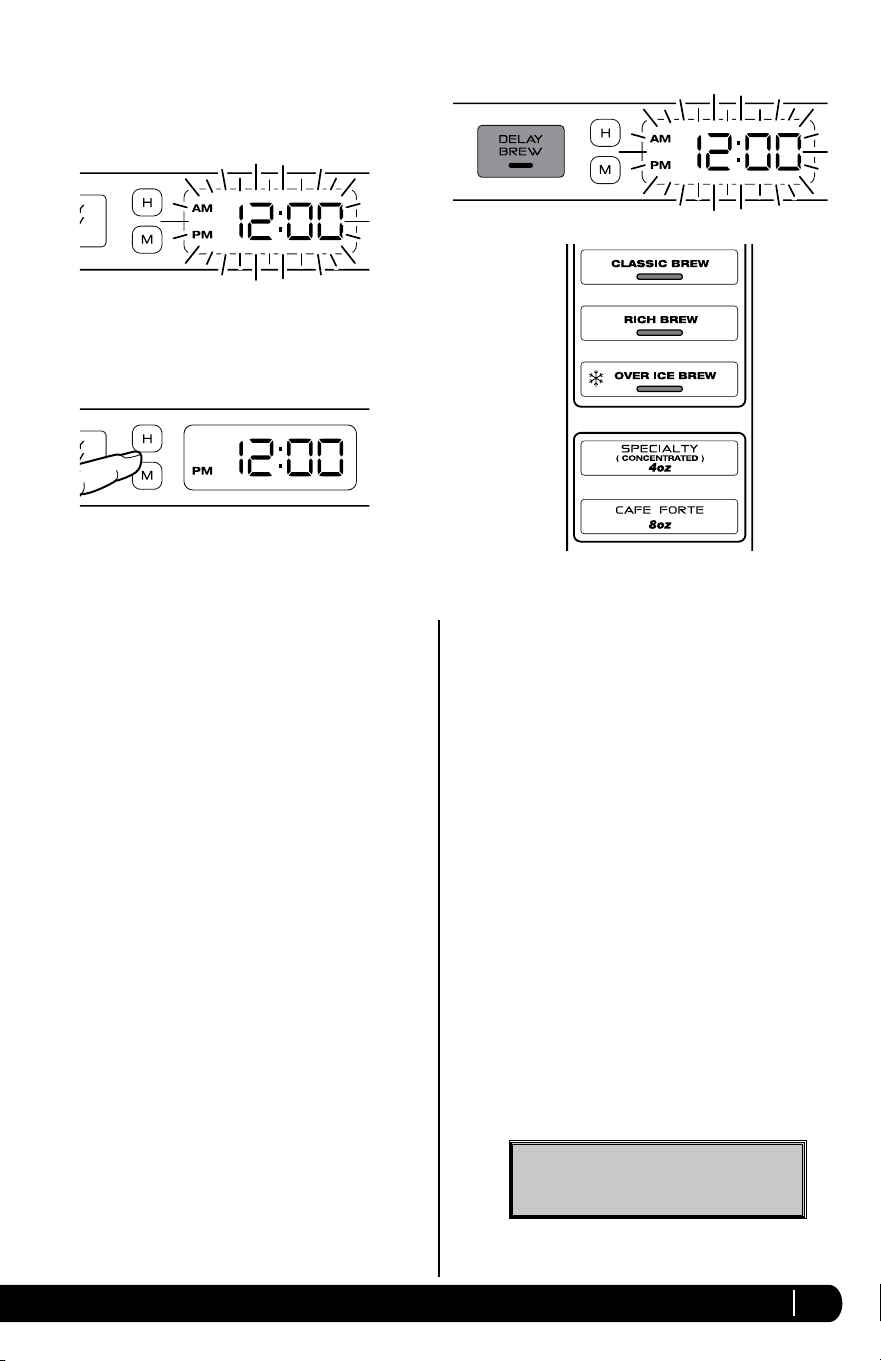 H
AM
M
PM
12:00

H
M
PM
12:00

DELAY BREW
H
AM
M
PM
12:00

CLASSIC BREW

RICH BREW

OVER ICE BREW

SPECIALTY
( CONCENTRATED )
4oz

CAFE FORTE
8oz